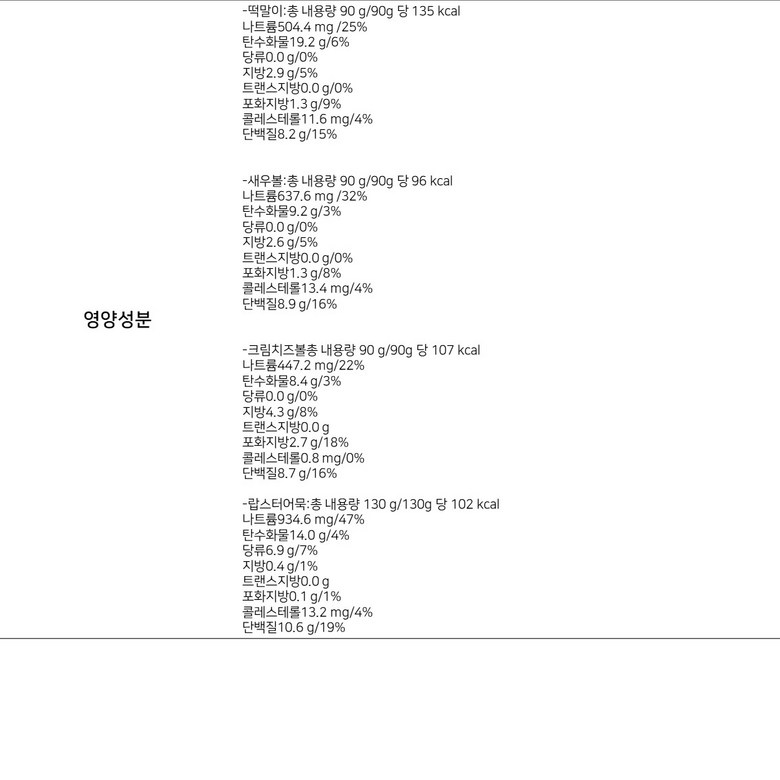 영양성분

-떡말이:총 내용량 90 g/90g 당 135 kcal
나트륨504.4 mg /25%
탄수화물19.2 g/6%
당류0.0 g/0%
지방2.9 g/5%
트랜스지방0.0 g/0%
포화지방1.3 g/9%
콜레스테롤11.6 mg/4%
단백질8.2 g/15%

-새우볼:총 내용량 90 g/90g 당 96 kcal
나트륨637.6 mg /32%
탄수화물9.2 g/3%
당류0.0 g/0%
지방2.6 g/5%
트랜스지방0.0 g/0%
포화지방1.3 g/8%
콜레스테롤13.4 mg/4%
단백질8.9 g/16%

-크림치즈볼총 내용량 90 g/90g 당 107 kcal
나트륨447.2 mg/22%
탄수화물8.4 g/3%
당류0.0 g/0%
지방4.3 g/8%
트랜스지방0.0 g
포화지방2.7 g/18%
콜레스테롤0.8 mg/0%
단백질8.7 g/16%

-랍스터어묵:총 내용량 130 g/130g 당 102 kcal
나트륨934.6 mg/47%
탄수화물14.0 g/4%
당류6.9 g/7%
지방0.4 g/1%
트랜스지방0.0 g
포화지방0.1 g/1%
콜레스테롤13.2 mg/4%
단백질10.6 g/19%